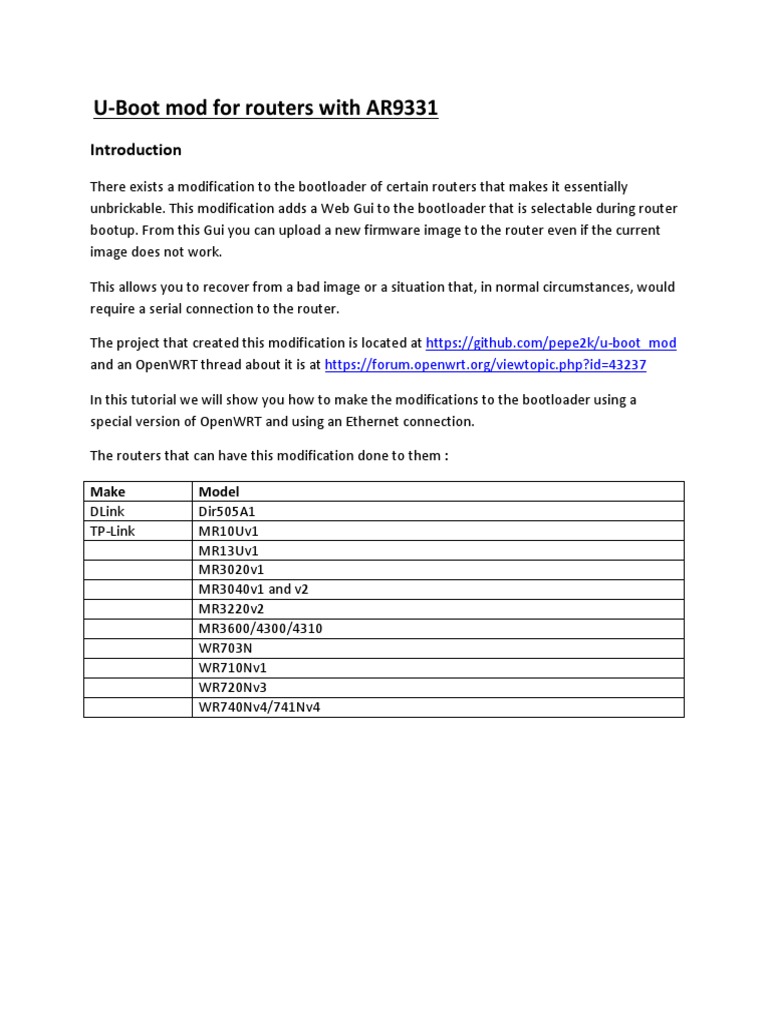 U-Boot mod for routers with AR9331

Introduction

There exists a modification to the bootloader of certain routers that makes it essentially unbrickable. This modification adds a Web Gui to the bootloader that is selectable during router bootup. From this Gui you can upload a new firmware image to the router even if the current image does not work.

This allows you to recover from a bad image or a situation that, in normal circumstances, would require a serial connection to the router.

The project that created this modification is located at https://github.com/pepe2k/u-boot_mod and an OpenWRT thread about it is at https://forum.openwrt.org/viewtopic.php?id=43237

In this tutorial we will show you how to make the modifications to the bootloader using a special version of OpenWRT and using an Ethernet connection.

The routers that can have this modification done to them :

| Make | Model |
|---|---|
| DLink | Dir505A1 |
| TP-Link | MR10Uv1 |
| | MR13Uv1 |
| | MR3020v1 |
| | MR3040v1 and v2 |
| | MR3220v2 |
| | MR3600/4300/4310 |
| | WR703N |
| | WR710Nv1 |
| | WR720Nv3 |
| | WR740Nv4/741Nv4 |